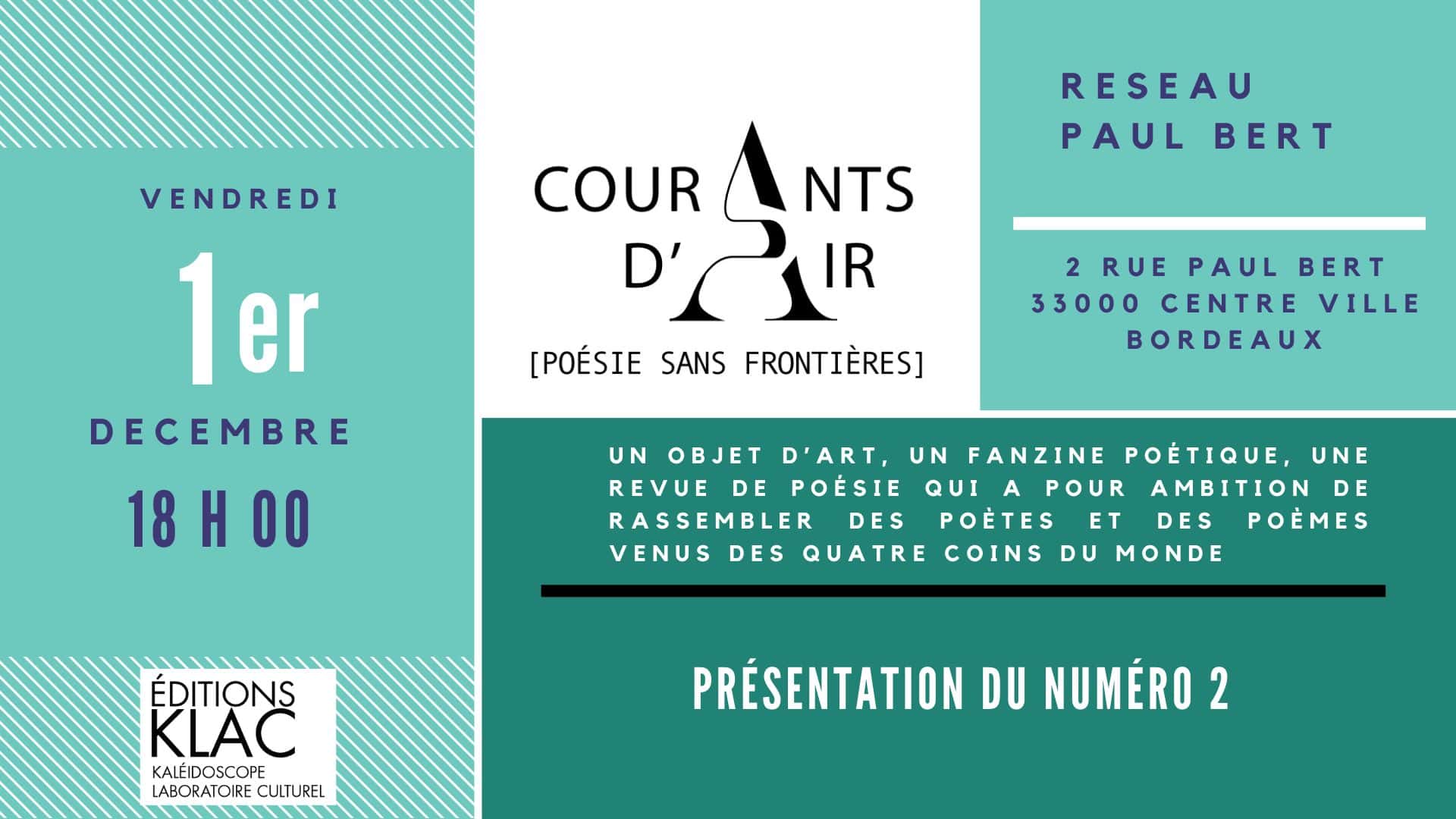 VENDREDI

1er

DECEMBRE

18 H 00

ÉDITIONS
KLAC
KALÉIDOSCOPE
LABORATOIRE CULTUREL

COURANTS
D'AIR

[POÉSIE SANS FRONTIÈRES]

RESEAU
PAUL BERT

2 RUE PAUL BERT
33000 CENTRE VILLE
BORDEAUX

UN OBJET D'ART, UN FANZINE POÉTIQUE, UNE REVUE DE POÉSIE QUI A POUR AMBITION DE RASSEMBLER DES POÈTES ET DES POÈMES VENUS DES QUATRE COINS DU MONDE

PRÉSENTATION DU NUMÉRO 2